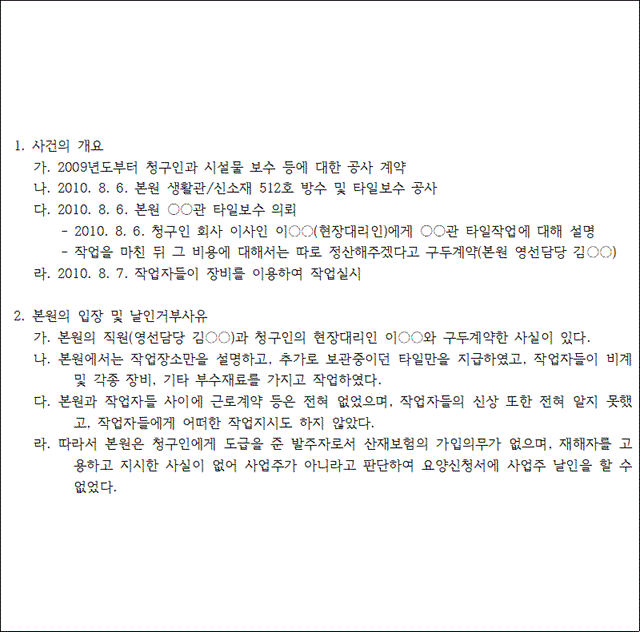 1. 사건의 개요

가. 2009년도부터 청구인과 시설물 보수 등에 대한 공사 계약

나. 2010. 8. 6. 본원 생활관/신소재 512호 방수 및 타일보수 공사

다. 2010. 8. 6. 본원 ○○관 타일보수 의뢰

- 2010. 8. 6. 청구인 회사 이사인 이○○(현장대리인)에게 ○○관 타일작업에 대해 설명

- 작업을 마친 뒤 그 비용에 대해서는 따로 정산해주겠다고 구두계약(본원 영선담당 김○○)

라. 2010. 8. 7. 작업자들이 장비를 이용하여 작업실시

2. 본원의 입장 및 날인거부사유

가. 본원의 직원(영선담당 김○○)과 청구인의 현장대리인 이○○와 구두계약한 사실이 있다.

나. 본원에서는 작업장소만을 설명하고, 추가로 보관중이던 타일만을 지급하였고, 작업자들이 비계 및 각종 장비, 기타 부수재료를 가지고 작업하였다.

다. 본원과 작업자들 사이에 근로계약 등은 전혀 없었으며, 작업자들의 신상 또한 전혀 알지 못했고, 작업자들에게 어떠한 작업지시도 하지 않았다.

라. 따라서 본원은 청구인에게 도급을 준 발주자로서 산재보험의 가입의무가 없으며, 재해자를 고용하고 지시한 사실이 없어 사업주가 아니라고 판단하여 요양신청서에 사업주 날인을 할 수 없었다.